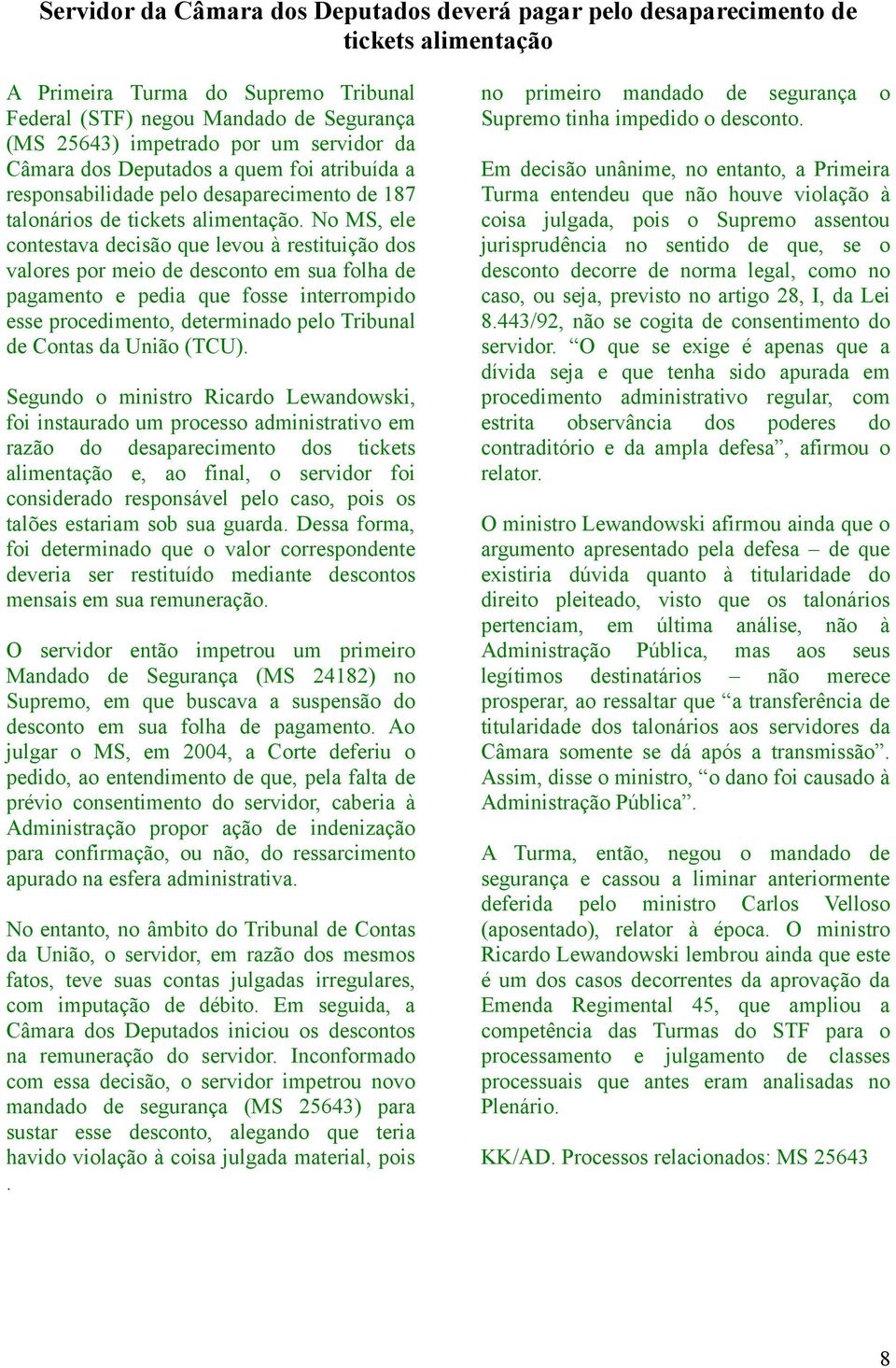 Servidor da Câmara dos Deputados deverá pagar pelo desaparecimento de tickets alimentação

A Primeira Turma do Supremo Tribunal Federal (STF) negou Mandado de Segurança (MS 25643) impetrado por um servidor da Câmara dos Deputados a quem foi atribuída a responsabilidade pelo desaparecimento de 187 talonários de tickets alimentação. No MS, ele contestava decisão que levou à restituição dos valores por meio de desconto em sua folha de pagamento e pedia que fosse interrompido esse procedimento, determinado pelo Tribunal de Contas da União (TCU).

Segundo o ministro Ricardo Lewandowski, foi instaurado um processo administrativo em razão do desaparecimento dos tickets alimentação e, ao final, o servidor foi considerado responsável pelo caso, pois os talões estariam sob sua guarda. Dessa forma, foi determinado que o valor correspondente deveria ser restituído mediante descontos mensais em sua remuneração.

O servidor então impetrou um primeiro Mandado de Segurança (MS 24182) no Supremo, em que buscava a suspensão do desconto em sua folha de pagamento. Ao julgar o MS, em 2004, a Corte deferiu o pedido, ao entendimento de que, pela falta de prévio consentimento do servidor, caberia à Administração propor ação de indenização para confirmação, ou não, do ressarcimento apurado na esfera administrativa.

No entanto, no âmbito do Tribunal de Contas da União, o servidor, em razão dos mesmos fatos, teve suas contas julgadas irregulares, com imputação de débito. Em seguida, a Câmara dos Deputados iniciou os descontos na remuneração do servidor. Inconformado com essa decisão, o servidor impetrou novo mandado de segurança (MS 25643) para sustar esse desconto, alegando que teria havido violação à coisa julgada material, pois
.
no primeiro mandado de segurança o Supremo tinha impedido o desconto.

Em decisão unânime, no entanto, a Primeira Turma entendeu que não houve violação à coisa julgada, pois o Supremo assentou jurisprudência no sentido de que, se o desconto decorre de norma legal, como no caso, ou seja, previsto no artigo 28, I, da Lei 8.443/92, não se cogita de consentimento do servidor. “O que se exige é apenas que a dívida seja e que tenha sido apurada em procedimento administrativo regular, com estrita observância dos poderes do contraditório e da ampla defesa”, afirmou o relator.

O ministro Lewandowski afirmou ainda que o argumento apresentado pela defesa – de que existiria dúvida quanto à titularidade do direito pleiteado, visto que os talonários pertenciam, em última análise, não à Administração Pública, mas aos seus legítimos destinatários – não merece prosperar, ao ressaltar que “a transferência de titularidade dos talonários aos servidores da Câmara somente se dá após a transmissão”. Assim, disse o ministro, “o dano foi causado à Administração Pública”.

A Turma, então, negou o mandado de segurança e cassou a liminar anteriormente deferida pelo ministro Carlos Velloso (aposentado), relator à época. O ministro Ricardo Lewandowski lembrou ainda que este é um dos casos decorrentes da aprovação da Emenda Regimental 45, que ampliou a competência das Turmas do STF para o processamento e julgamento de classes processuais que antes eram analisadas no Plenário.

KK/AD. Processos relacionados: MS 25643

8